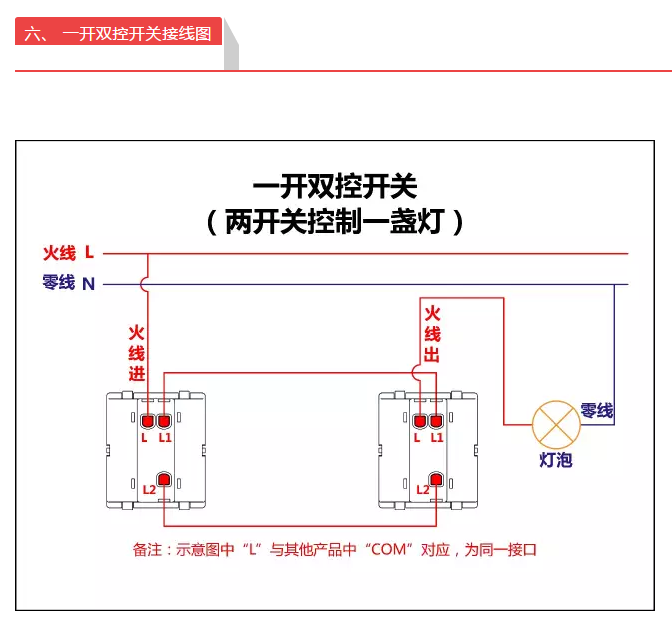 六、 一开双控开关接线图

一开双控开关
（两开关控制一盏灯）

火线 L
零线 N

火线进
火线出

L L1
L2

L L1
L2

零线
灯泡

备注：示意图中“L”与其他产品中“COM”对应，为同一接口